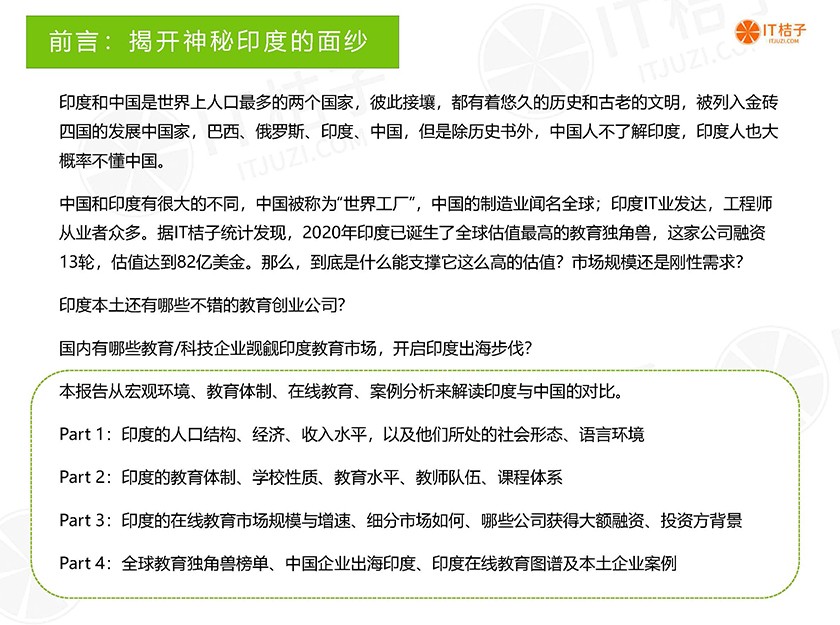 前言：揭开神秘印度的面纱

IT桔子
ITJUZI.COM

印度和中国是世界上人口最多的两个国家，彼此接壤，都有着悠久的历史和古老的文明，被列入金砖四国的发展中国家，巴西、俄罗斯、印度、中国，但是除历史书外，中国人不了解印度，印度人也大概率不懂中国。

中国和印度有很大的不同，中国被称为“世界工厂”，中国的制造业闻名全球；印度IT业发达，工程师从业者众多。据IT桔子统计发现，2020年印度已诞生了全球估值最高的教育独角兽，这家公司融资13轮，估值达到82亿美金。那么，到底是什么能支撑它这么高的估值？市场规模还是刚性需求？

印度本土还有哪些不错的教育创业公司？

国内有哪些教育/科技企业觊觎印度教育市场，开启印度出海步伐？

本报告从宏观环境、教育体制、在线教育、案例分析来解读印度与中国的对比。

Part 1：印度的人口结构、经济、收入水平，以及他们所处的社会形态、语言环境

Part 2：印度的教育体制、学校性质、教育水平、教师队伍、课程体系

Part 3：印度的在线教育市场规模与增速、细分市场如何、哪些公司获得大额融资、投资方背景

Part 4：全球教育独角兽榜单、中国企业出海印度、印度在线教育图谱及本土企业案例